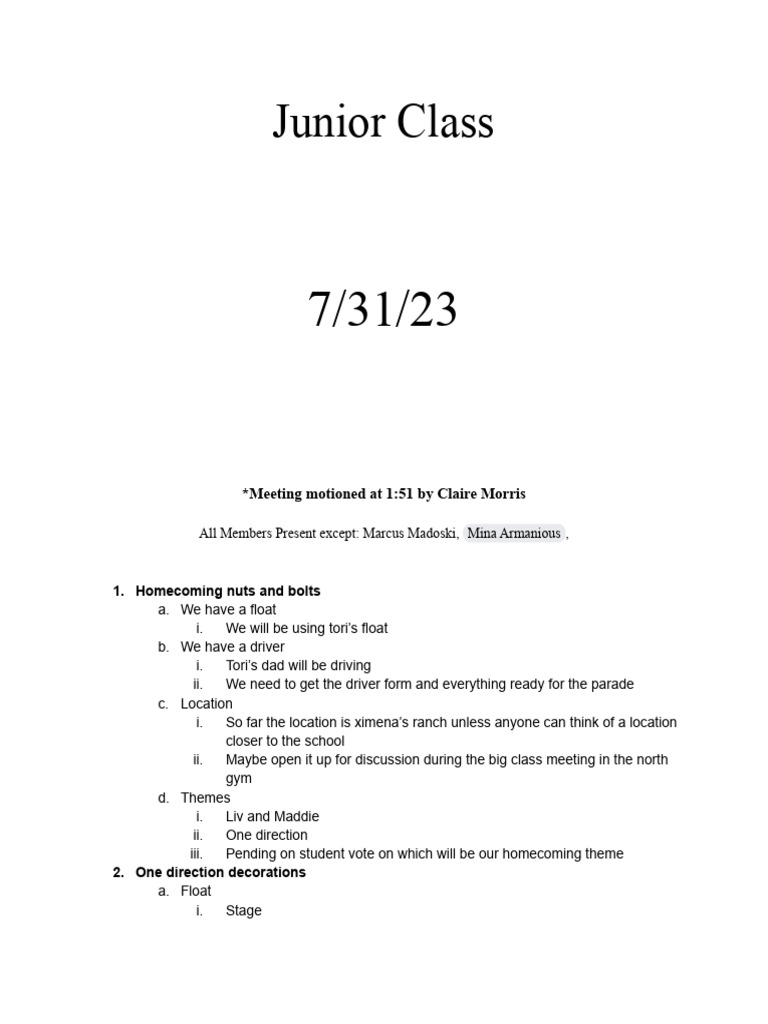 Junior Class

7/31/23

*Meeting motioned at 1:51 by Claire Morris

All Members Present except: Marcus Madoski, Mina Armanious ,

1. Homecoming nuts and bolts
a. We have a float
i. We will be using tori's float
b. We have a driver
i. Tori's dad will be driving
ii. We need to get the driver form and everything ready for the parade
c. Location
i. So far the location is ximena's ranch unless anyone can think of a location closer to the school
ii. Maybe open it up for discussion during the big class meeting in the north gym
d. Themes
i. Liv and Maddie
ii. One direction
iii. Pending on student vote on which will be our homecoming theme
2. One direction decorations
a. Float
i. Stage